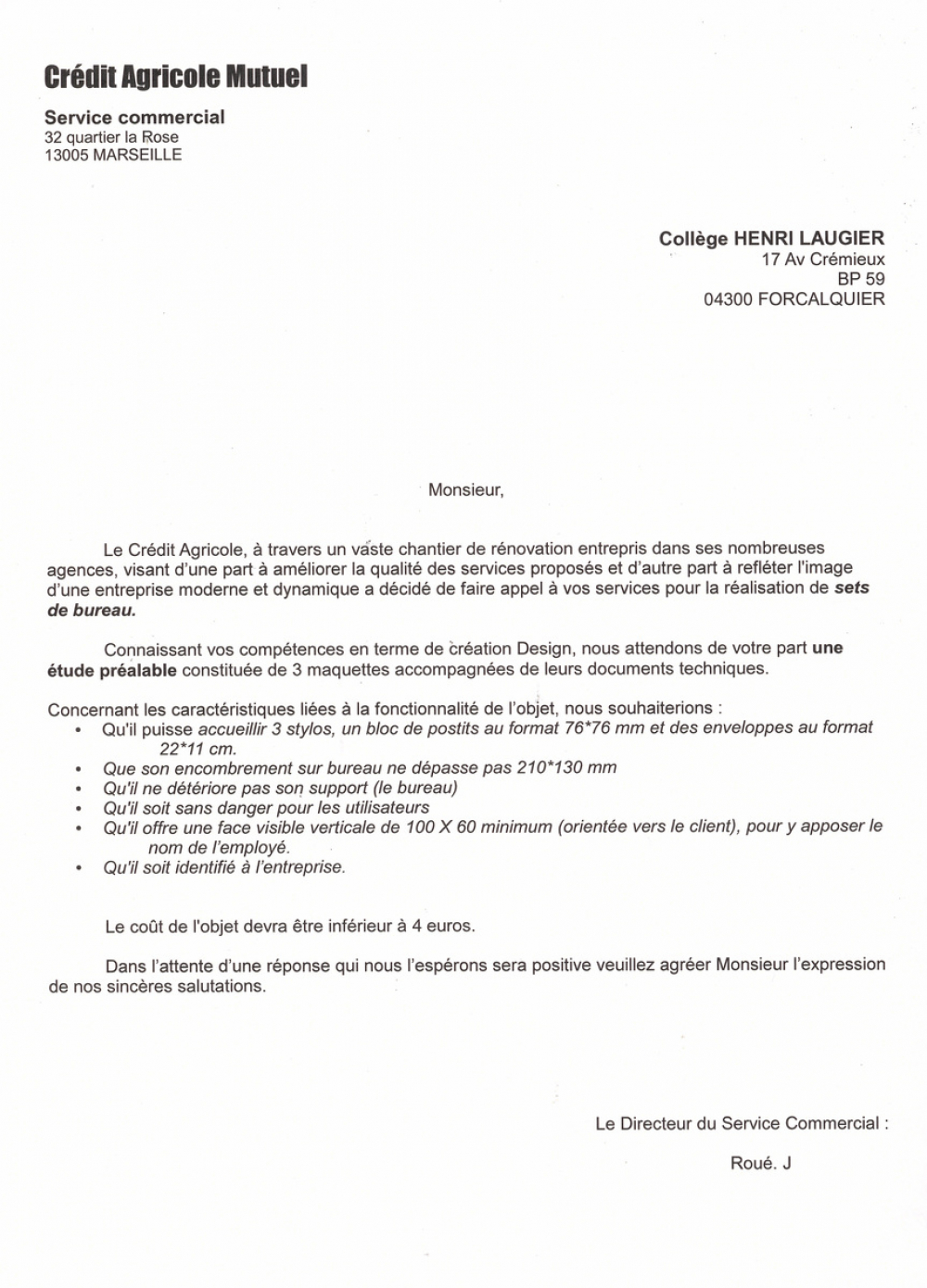 Crédit Agricole Mutuel

Service commercial
32 quartier la Rose
13005 MARSEILLE

Collège HENRI LAUGIER
17 Av Crémieux
BP 59
04300 FORCALQUIER

Monsieur,

Le Crédit Agricole, à travers un vaste chantier de rénovation entrepris dans ses nombreuses agences, visant d'une part à améliorer la qualité des services proposés et d'autre part à refléter l'image d'une entreprise moderne et dynamique a décidé de faire appel à vos services pour la réalisation de sets de bureau.

Connaissant vos compétences en terme de création Design, nous attendons de votre part une étude préalable constituée de 3 maquettes accompagnées de leurs documents techniques.

Concernant les caractéristiques liées à la fonctionnalité de l'objet, nous souhaiterions :
• Qu'il puisse accueillir 3 stylos, un bloc de postits au format 76*76 mm et des enveloppes au format 22*11 cm.
• Que son encombrement sur bureau ne dépasse pas 210*130 mm
• Qu'il ne détériore pas son support (le bureau)
• Qu'il soit sans danger pour les utilisateurs
• Qu'il offre une face visible verticale de 100 X 60 minimum (orientée vers le client), pour y apposer le nom de l'employé.
• Qu'il soit identifié à l'entreprise.

Le coût de l'objet devra être inférieur à 4 euros.

Dans l'attente d'une réponse qui nous l'espérons sera positive veuillez agréer Monsieur l'expression de nos sincères salutations.

Le Directeur du Service Commercial :

Roué. J